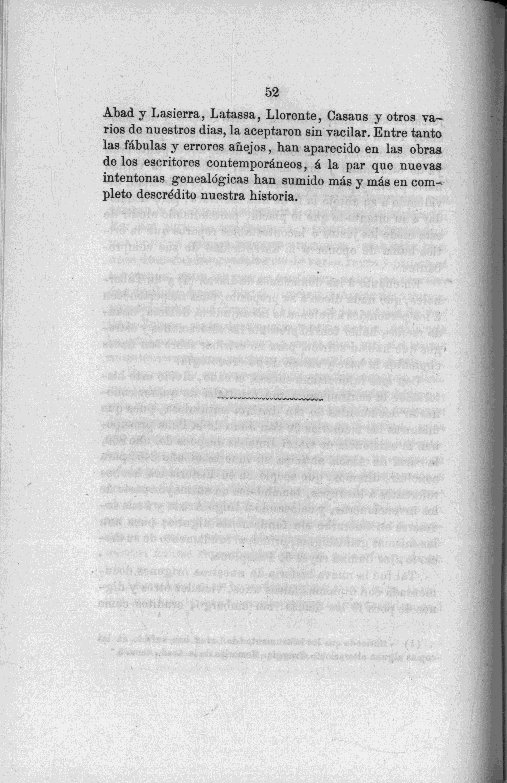 52

Abad y Lasierra, Latassa, Lloronte, Casaus y otros varios de nuestros dias, la aceptaron sin vacilar. Entre tanto las fábulas y errores añejos, han aparecido en las obras de los escritores contemporáneos, á la par que nuevas intentonas genealógicas han sumido más y más en completo descrédito nuestra historia.